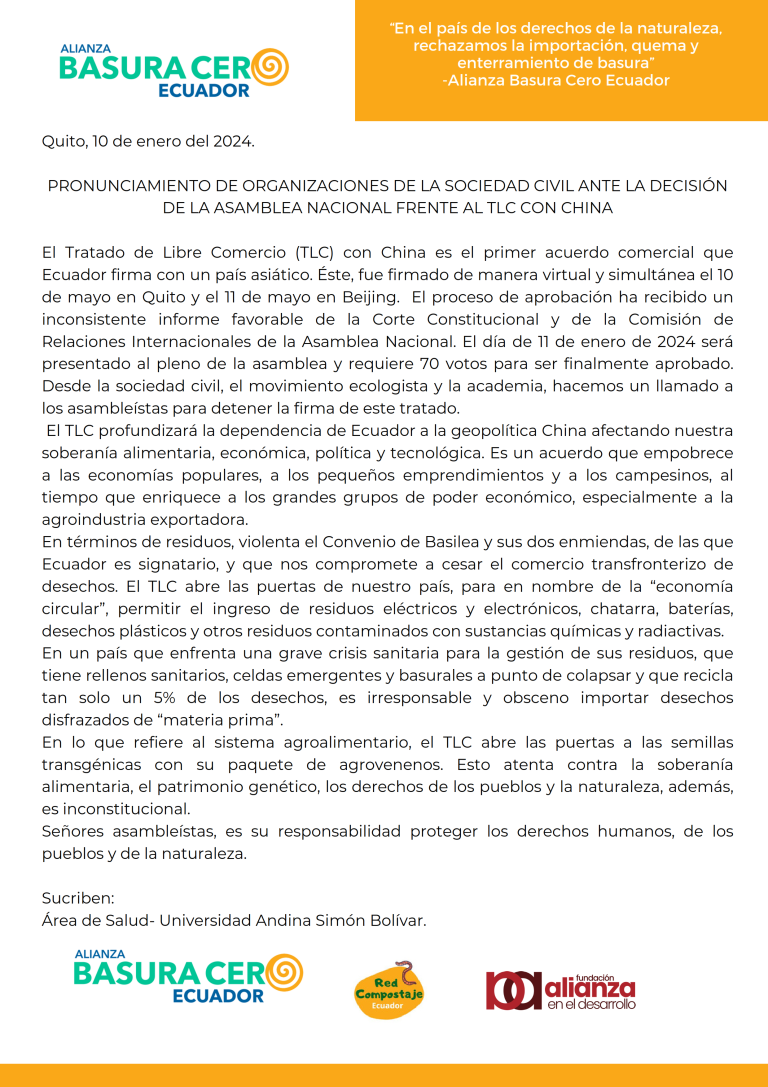 ALIANZA
BASURA CERO
ECUADOR

"En el país de los derechos de la naturaleza, rechazamos la importación, quema y enterramiento de basura"
-Alianza Basura Cero Ecuador

Quito, 10 de enero del 2024.

PRONUNCIAMIENTO DE ORGANIZACIONES DE LA SOCIEDAD CIVIL ANTE LA DECISIÓN DE LA ASAMBLEA NACIONAL FRENTE AL TLC CON CHINA

El Tratado de Libre Comercio (TLC) con China es el primer acuerdo comercial que Ecuador firma con un país asiático. Éste, fue firmado de manera virtual y simultánea el 10 de mayo en Quito y el 11 de mayo en Beijing. El proceso de aprobación ha recibido un inconsistente informe favorable de la Corte Constitucional y de la Comisión de Relaciones Internacionales de la Asamblea Nacional. El día de 11 de enero de 2024 será presentado al pleno de la asamblea y requiere 70 votos para ser finalmente aprobado. Desde la sociedad civil, el movimiento ecologista y la academia, hacemos un llamado a los asambleístas para detener la firma de este tratado.
El TLC profundizará la dependencia de Ecuador a la geopolítica China afectando nuestra soberanía alimentaria, económica, política y tecnológica. Es un acuerdo que empobrece a las economías populares, a los pequeños emprendimientos y a los campesinos, al tiempo que enriquece a los grandes grupos de poder económico, especialmente a la agroindustria exportadora.
En términos de residuos, violenta el Convenio de Basilea y sus dos enmiendas, de las que Ecuador es signatario, y que nos compromete a cesar el comercio transfronterizo de desechos. El TLC abre las puertas de nuestro país, para en nombre de la "economía circular", permitir el ingreso de residuos eléctricos y electrónicos, chatarra, baterías, desechos plásticos y otros residuos contaminados con sustancias químicas y radiactivas.
En un país que enfrenta una grave crisis sanitaria para la gestión de sus residuos, que tiene rellenos sanitarios, celdas emergentes y basurales a punto de colapsar y que recicla tan solo un 5% de los desechos, es irresponsable y obsceno importar desechos disfrazados de "materia prima".
En lo que refiere al sistema agroalimentario, el TLC abre las puertas a las semillas transgénicas con su paquete de agrovenenos. Esto atenta contra la soberanía alimentaria, el patrimonio genético, los derechos de los pueblos y la naturaleza, además, es inconstitucional.
Señores asambleístas, es su responsabilidad proteger los derechos humanos, de los pueblos y de la naturaleza.

Sucriben:
Área de Salud- Universidad Andina Simón Bolívar.

ALIANZA
BASURA CERO
ECUADOR

Red Compostaje
Ecuador

fundación alianza en el desarrollo